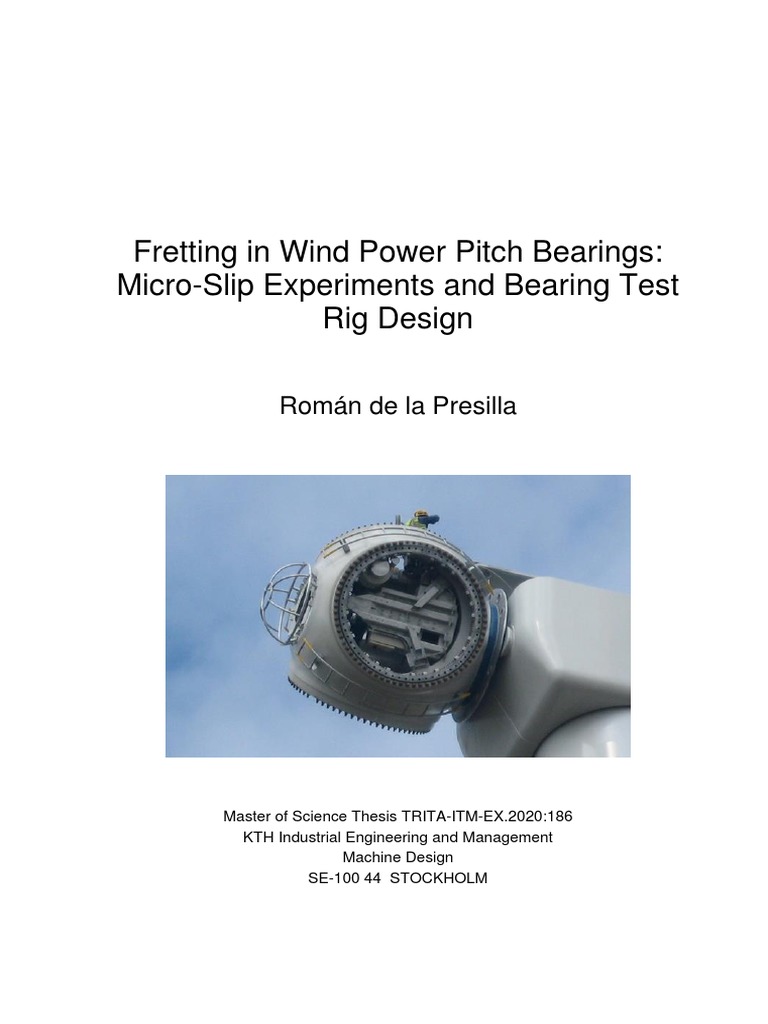 Fretting in Wind Power Pitch Bearings: Micro-Slip Experiments and Bearing Test Rig Design

Román de la Presilla

Master of Science Thesis TRITA-ITM-EX.2020:186
KTH Industrial Engineering and Management
Machine Design
SE-100 44 STOCKHOLM